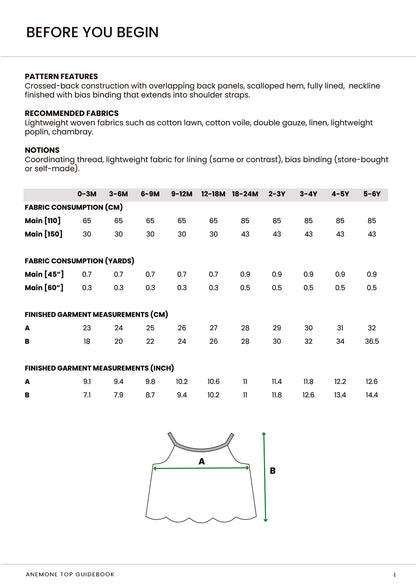 BEFORE YOU BEGIN

PATTERN FEATURES
Crossed-back construction with overlapping back panels, scalloped hem, fully lined, neckline finished with bias binding that extends into shoulder straps.

RECOMMENDED FABRICS
Lightweight woven fabrics such as cotton lawn, cotton voile, double gauze, linen, lightweight poplin, chambray.

NOTIONS
Coordinating thread, lightweight fabric for lining (same or contrast), bias binding (store-bought or self-made).

| | 0-3M | 3-6M | 6-9M | 9-12M | 12-18M | 18-24M | 2-3Y | 3-4Y | 4-5Y | 5-6Y |
|---|---|---|---|---|---|---|---|---|---|---|
| FABRIC CONSUMPTION (CM) | | | | | | | | | | |
| Main [110] | 65 | 65 | 65 | 65 | 65 | 85 | 85 | 85 | 85 | 85 |
| Main [150] | 30 | 30 | 30 | 30 | 30 | 43 | 43 | 43 | 43 | 43 |
| FABRIC CONSUMPTION (YARDS) | | | | | | | | | | |
| Main [45"] | 0.7 | 0.7 | 0.7 | 0.7 | 0.7 | 0.9 | 0.9 | 0.9 | 0.9 | 0.9 |
| Main [60"] | 0.3 | 0.3 | 0.3 | 0.3 | 0.3 | 0.5 | 0.5 | 0.5 | 0.5 | 0.5 |
| FINISHED GARMENT MEASUREMENTS (CM) | | | | | | | | | | |
| A | 23 | 24 | 25 | 26 | 27 | 28 | 29 | 30 | 31 | 32 |
| B | 18 | 20 | 22 | 24 | 26 | 28 | 30 | 32 | 34 | 36.5 |
| FINISHED GARMENT MEASUREMENTS (INCH) | | | | | | | | | | |
| A | 9.1 | 9.4 | 9.8 | 10.2 | 10.6 | 11 | 11.4 | 11.8 | 12.2 | 12.6 |
| B | 7.1 | 7.9 | 8.7 | 9.4 | 10.2 | 11 | 11.8 | 12.6 | 13.4 | 14.4 |

A

B

ANEMONE TOP GUIDEBOOK

1